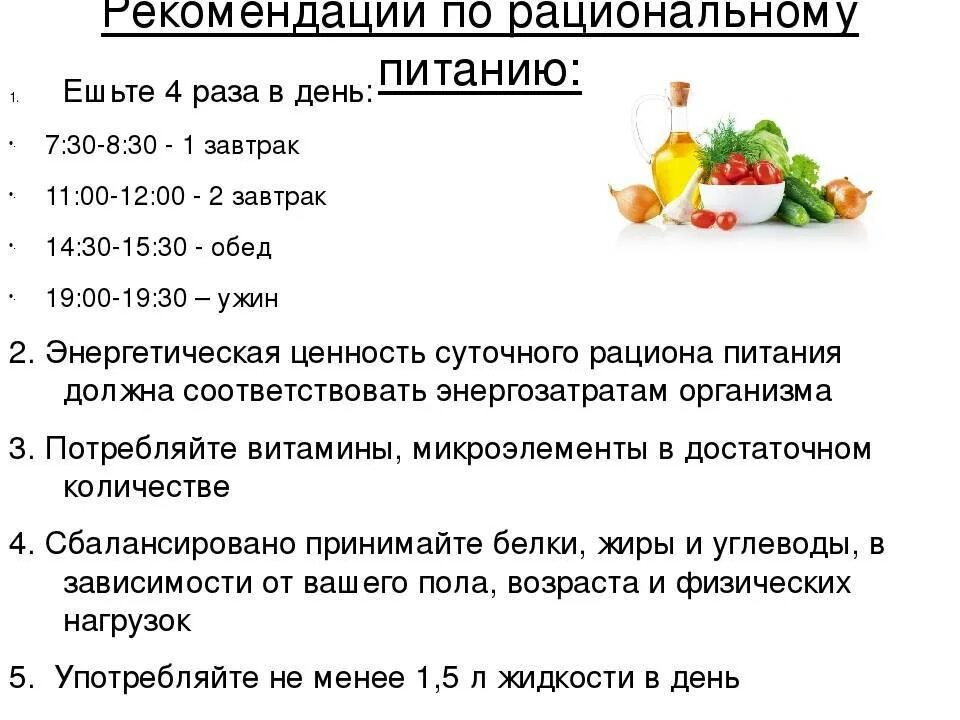 Рекомендации по рациональному питанию:

1. Ешьте 4 раза в день:

• 7:30-8:30 - 1 завтрак

• 11:00-12:00 - 2 завтрак

• 14:30-15:30 - обед

• 19:00-19:30 – ужин

2. Энергетическая ценность суточного рациона питания должна соответствовать энергозатратам организма

3. Потребляйте витамины, микроэлементы в достаточном количестве

4. Сбалансировано принимайте белки, жиры и углеводы, в зависимости от вашего пола, возраста и физических нагрузок

5. Употребляйте не менее 1,5 л жидкости в день